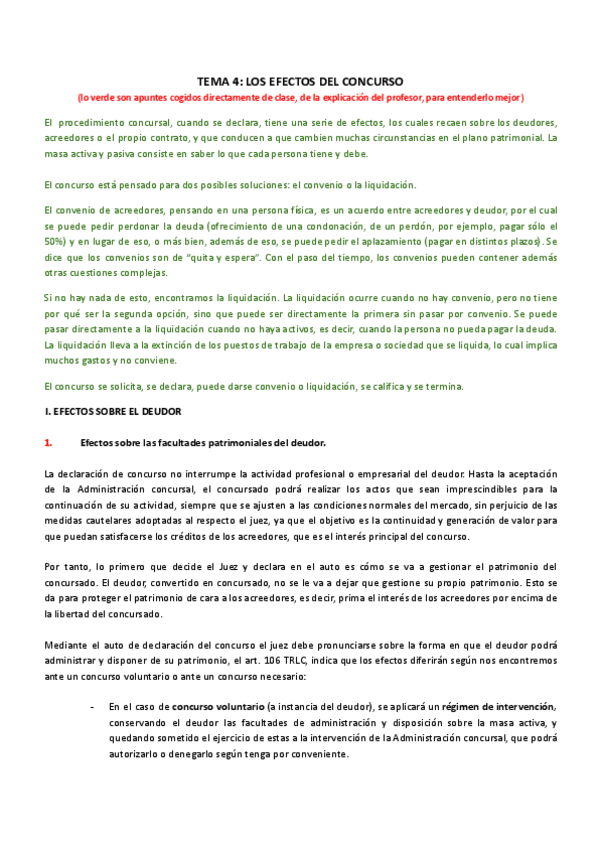 TEMA 4: LOS EFECTOS DEL CONCURSO

(lo verde son apuntes cogidos directamente de clase, de la explicación del profesor, para entenderlo mejor)

El procedimiento concursal, cuando se declara, tiene una serie de efectos, los cuales recaen sobre los deudores, acreedores o el propio contrato, y que conducen a que cambien muchas circunstancias en el plano patrimonial. La masa activa y pasiva consiste en saber lo que cada persona tiene y debe.

El concurso está pensado para dos posibles soluciones: el convenio o la liquidación.

El convenio de acreedores, pensando en una persona física, es un acuerdo entre acreedores y deudor, por el cual se puede pedir perdonar la deuda (ofrecimiento de una condonación, de un perdón, por ejemplo, pagar sólo el 50%) y en lugar de eso, o más bien, además de eso, se puede pedir el aplazamiento (pagar en distintos plazos). Se dice que los convenios son de "quita y espera". Con el paso del tiempo, los convenios pueden contener además otras cuestiones complejas.

Si no hay nada de esto, encontramos la liquidación. La liquidación ocurre cuando no hay convenio, pero no tiene por qué ser la segunda opción, sino que puede ser directamente la primera sin pasar por convenio. Se puede pasar directamente a la liquidación cuando no haya activos, es decir, cuando la persona no pueda pagar la deuda. La liquidación lleva a la extinción de los puestos de trabajo de la empresa o sociedad que se liquida, lo cual implica muchos gastos y no conviene.

El concurso se solicita, se declara, puede darse convenio o liquidación, se califica y se termina.

I. EFECTOS SOBRE EL DEUDOR

1. Efectos sobre las facultades patrimoniales del deudor.

La declaración de concurso no interrumpe la actividad profesional o empresarial del deudor. Hasta la aceptación de la Administración concursal, el concursado podrá realizar los actos que sean imprescindibles para la continuación de su actividad, siempre que se ajusten a las condiciones normales del mercado, sin perjuicio de las medidas cautelares adoptadas al respecto el juez, ya que el objetivo es la continuidad y generación de valor para que puedan satisfacerse los créditos de los acreedores, que es el interés principal del concurso.

Por tanto, lo primero que decide el Juez y declara en el auto es cómo se va a gestionar el patrimonio del concursado. El deudor, convertido en concursado, no se le va a dejar que gestione su propio patrimonio. Esto se da para proteger el patrimonio de cara a los acreedores, es decir, prima el interés de los acreedores por encima de la libertad del concursado.

Mediante el auto de declaración del concurso el juez debe pronunciarse sobre la forma en que el deudor podrá administrar y disponer de su patrimonio, el art. 106 TRLC, indica que los efectos diferirán según nos encontremos ante un concurso voluntario o ante un concurso necesario:

- En el caso de concurso voluntario (a instancia del deudor), se aplicará un régimen de intervención, conservando el deudor las facultades de administración y disposición sobre la masa activa, y quedando sometido el ejercicio de estas a la intervención de la Administración concursal, que podrá autorizarlo o denegarlo según tenga por conveniente.